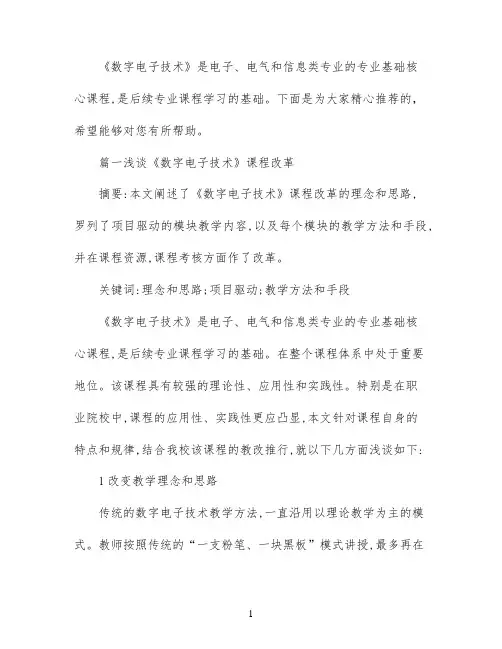 《数字电子技术》是电子、电气和信息类专业的专业基础核心课程,是后续专业课程学习的基础。下面是为大家精心推荐的,希望能够对您有所帮助。

篇一浅谈《数字电子技术》课程改革

摘要:本文阐述了《数字电子技术》课程改革的理念和思路,罗列了项目驱动的模块教学内容,以及每个模块的教学方法和手段,并在课程资源,课程考核方面作了改革。

关键词:理念和思路;项目驱动;教学方法和手段

《数字电子技术》是电子、电气和信息类专业的专业基础核心课程,是后续专业课程学习的基础。在整个课程体系中处于重要地位。该课程具有较强的理论性、应用性和实践性。特别是在职业院校中,课程的应用性、实践性更应凸显,本文针对课程自身的特点和规律,结合我校该课程的教改推行,就以下几方面浅谈如下:

1 改变教学理念和思路

传统的数字电子技术教学方法,一直沿用以理论教学为主的模式。教师按照传统的“一支粉笔、一块黑板”模式讲授,最多再在

1